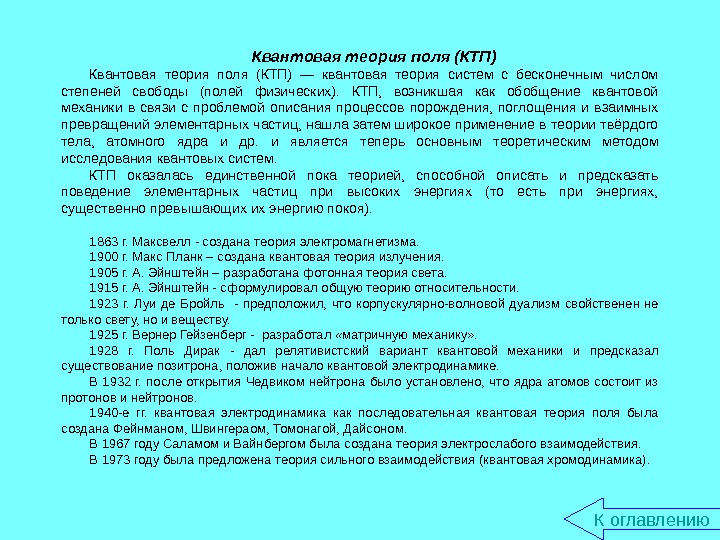 Квантовая теория поля (КТП)

Квантовая теория поля (КТП) — квантовая теория систем с бесконечным числом степеней свободы (полей физических). КТП, возникшая как обобщение квантовой механики в связи с проблемой описания процессов порождения, поглощения и взаимных превращений элементарных частиц, нашла затем широкое применение в теории твёрдого тела, атомного ядра и др. и является теперь основным теоретическим методом исследования квантовых систем.

КТП оказалась единственной пока теорией, способной описать и предсказать поведение элементарных частиц при высоких энергиях (то есть при энергиях, существенно превышающих их энергию покоя).

1863 г. Максвелл - создана теория электромагнетизма.
1900 г. Макс Планк – создана квантовая теория излучения.
1905 г. А. Эйнштейн – разработана фотонная теория света.
1915 г. А. Эйнштейн - сформулировал общую теорию относительности.
1923 г. Луи де Бройль - предположил, что корпускулярно-волновой дуализм свойственен не только свету, но и веществу.
1925 г. Вернер Гейзенберг - разработал «матричную механику».
1928 г. Поль Дирак - дал релятивистский вариант квантовой механики и предсказал существование позитрона, положив начало квантовой электродинамике.
В 1932 г. после открытия Чедвиком нейтрона было установлено, что ядра атомов состоит из протонов и нейтронов.
1940-е гг. квантовая электродинамика как последовательная квантовая теория поля была создана Фейнманом, Швингераом, Томонагой, Дайсоном.
В 1967 году Саламом и Вайнбергом была создана теория электрослабого взаимодействия.
В 1973 году была предложена теория сильного взаимодействия (квантовая хромодинамика).

К оглавлению